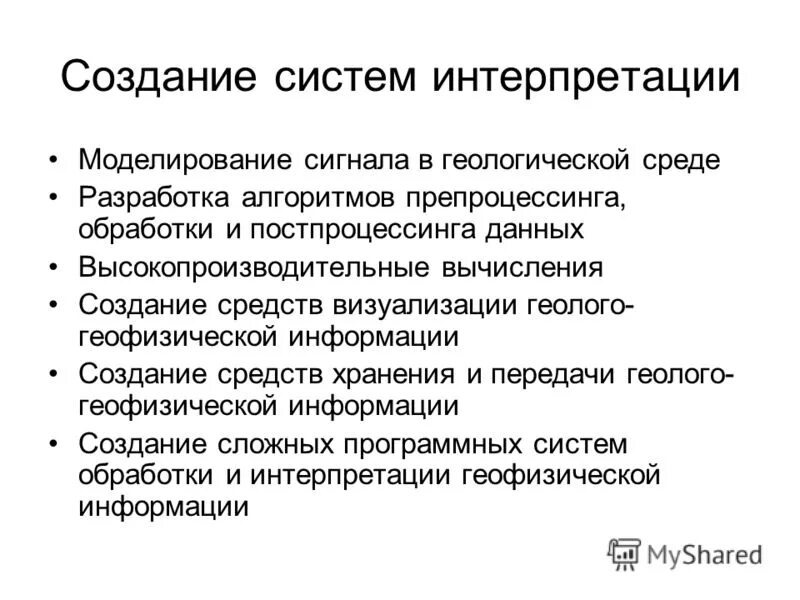 Создание систем интерпретации

• Моделирование сигнала в геологической среде
• Разработка алгоритмов препроцессинга, обработки и постпроцессинга данных
• Высокопроизводительные вычисления
• Создание средств визуализации геолого-геофизической информации
• Создание средств хранения и передачи геолого-геофизической информации
• Создание сложных программных систем обработки и интерпретации геофизической информации

MyShared